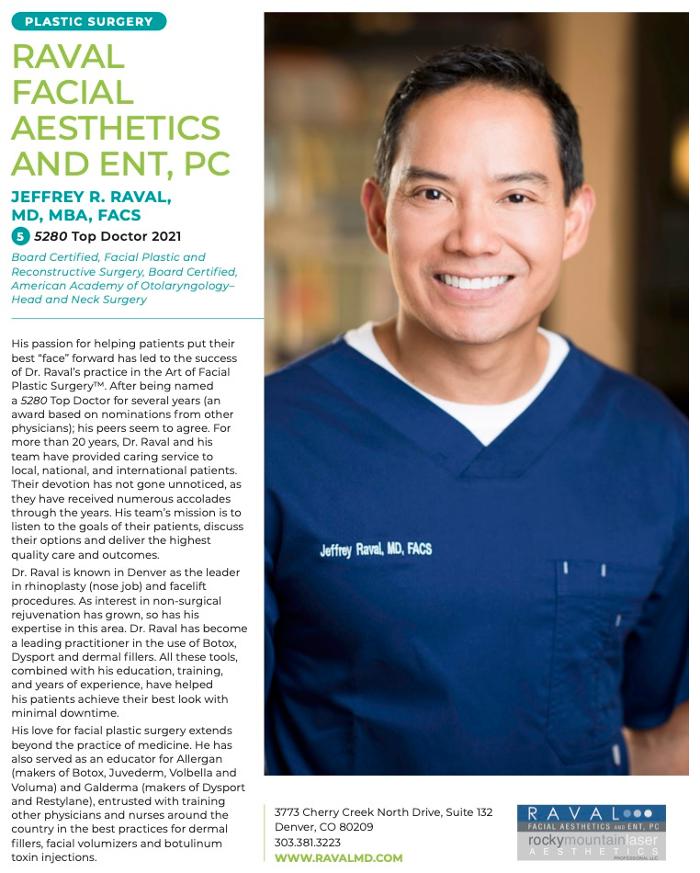 PLASTIC SURGERY

RAVAL FACIAL AESTHETICS AND ENT, PC

JEFFREY R. RAVAL, MD, MBA, FACS

5 5280 Top Doctor 2021

Board Certified, Facial Plastic and Reconstructive Surgery, Board Certified, American Academy of Otolaryngology–Head and Neck Surgery

His passion for helping patients put their best "face" forward has led to the success of Dr. Raval's practice in the Art of Facial Plastic Surgery™. After being named a 5280 Top Doctor for several years (an award based on nominations from other physicians); his peers seem to agree. For more than 20 years, Dr. Raval and his team have provided caring service to local, national, and international patients. Their devotion has not gone unnoticed, as they have received numerous accolades through the years. His team's mission is to listen to the goals of their patients, discuss their options and deliver the highest quality care and outcomes.

Dr. Raval is known in Denver as the leader in rhinoplasty (nose job) and facelift procedures. As interest in non-surgical rejuvenation has grown, so has his expertise in this area. Dr. Raval has become a leading practitioner in the use of Botox, Dysport and dermal fillers. All these tools, combined with his education, training, and years of experience, have helped his patients achieve their best look with minimal downtime.

His love for facial plastic surgery extends beyond the practice of medicine. He has also served as an educator for Allergan (makers of Botox, Juvederm, Volbella and Voluma) and Galderma (makers of Dysport and Restylane), entrusted with training other physicians and nurses around the country in the best practices for dermal fillers, facial volumizers and botulinum toxin injections.

Jeffrey Raval, MD, FACS

3773 Cherry Creek North Drive, Suite 132
Denver, CO 80209
303.381.3223
WWW.RAVALMD.COM

RAVAL
FACIAL AESTHETICS AND ENT, PC
rockymountainlaser
AESTHETICS
PROFESSIONAL LLC